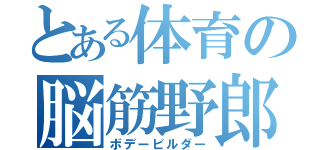 とある体育の
脳筋野郎
ボデービルダー